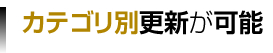 カテゴリ別更新が可能